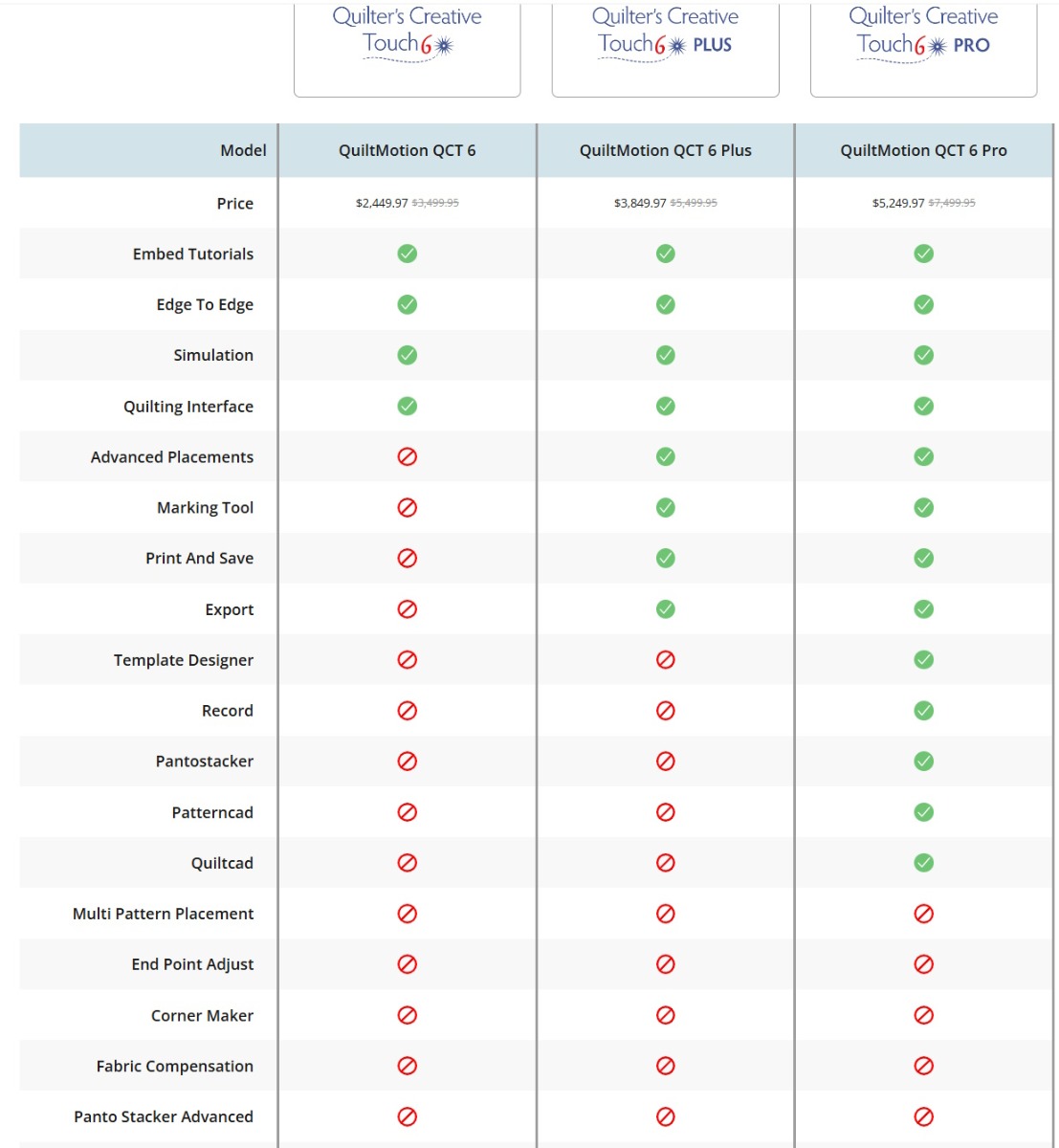 Quilter's Creative Touch 6

Quilter's Creative Touch 6 PLUS

Quilter's Creative Touch 6 PRO

| Model | QuiltMotion QCT 6 | QuiltMotion QCT 6 Plus | QuiltMotion QCT 6 Pro |
|---|---|---|---|
| Price | \$2,449.97 ~~\$3,499.95~~ | \$3,849.97 ~~\$5,499.95~~ | \$5,249.97 ~~\$7,499.95~~ |
| Embed Tutorials | ✓ | ✓ | ✓ |
| Edge To Edge | ✓ | ✓ | ✓ |
| Simulation | ✓ | ✓ | ✓ |
| Quilting Interface | ✓ | ✓ | ✓ |
| Advanced Placements | ⊘ | ✓ | ✓ |
| Marking Tool | ⊘ | ✓ | ✓ |
| Print And Save | ⊘ | ✓ | ✓ |
| Export | ⊘ | ✓ | ✓ |
| Template Designer | ⊘ | ⊘ | ✓ |
| Record | ⊘ | ⊘ | ✓ |
| Pantostacker | ⊘ | ⊘ | ✓ |
| Patterncad | ⊘ | ⊘ | ✓ |
| Quiltcad | ⊘ | ⊘ | ✓ |
| Multi Pattern Placement | ⊘ | ⊘ | ⊘ |
| End Point Adjust | ⊘ | ⊘ | ⊘ |
| Corner Maker | ⊘ | ⊘ | ⊘ |
| Fabric Compensation | ⊘ | ⊘ | ⊘ |
| Panto Stacker Advanced | ⊘ | ⊘ | ⊘ |